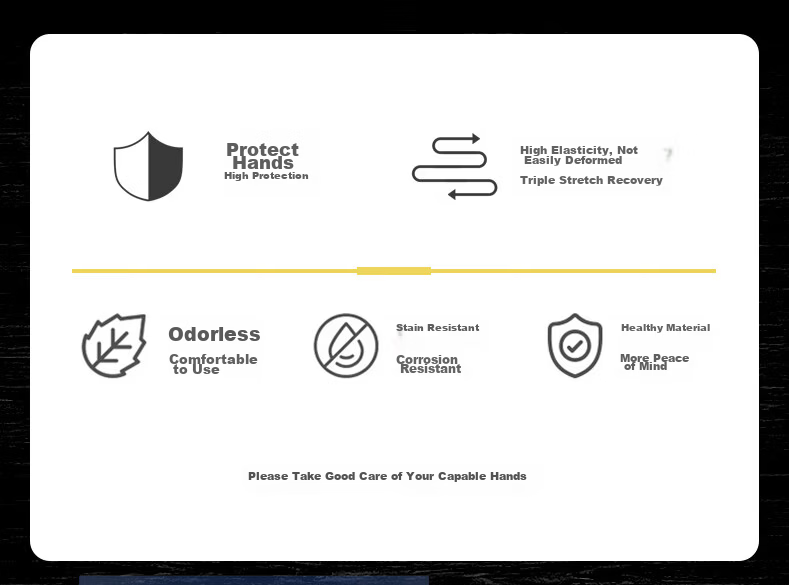 Protect Hands
High Protection

High Elasticity, Not Easily Deformed
Triple Stretch Recovery

Odorless
Comfortable to Use

Stain Resistant
Corrosion Resistant

Healthy Material
More Peace of Mind

Please Take Good Care of Your Capable Hands